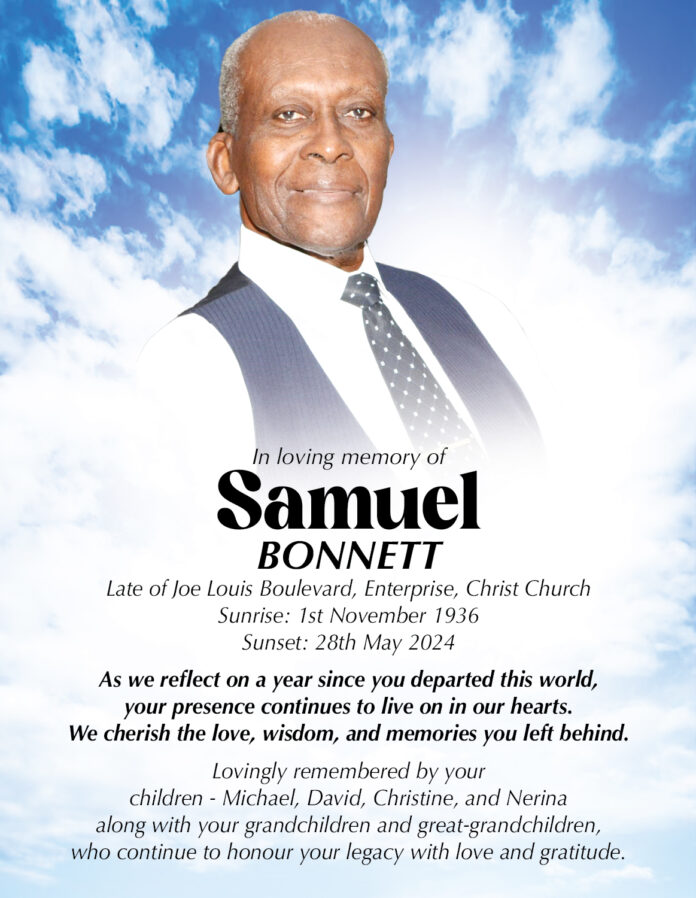 In loving memory of

Samuel

BONNETT

Late of Joe Louis Boulevard, Enterprise, Christ Church
Sunrise: 1st November 1936
Sunset: 28th May 2024

As we reflect on a year since you departed this world, your presence continues to live on in our hearts. We cherish the love, wisdom, and memories you left behind.

Lovingly remembered by your children - Michael, David, Christine, and Nerina along with your grandchildren and great-grandchildren, who continue to honour your legacy with love and gratitude.